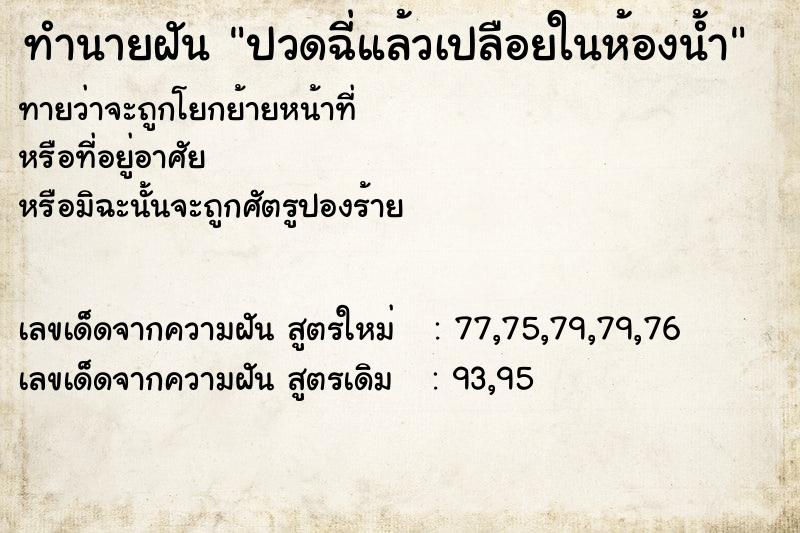 ทำนายฝัน "ปวดฉี่แล้วเปลือยในห้องน้ำ"

ทายว่าจะถูกโยกย้ายหน้าที่
หรือที่อยู่อาศัย
หรือมิฉะนั้นจะถูกศัตรูปองร้าย

เลขเด็ดจากความฝัน สูตรใหม่ : 77,75,79,79,76
เลขเด็ดจากความฝัน สูตรเดิม : 93,95